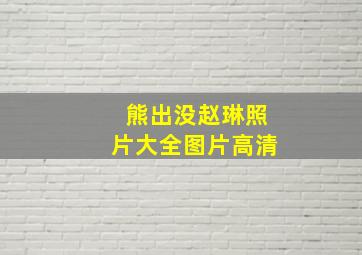 熊出没赵琳照片大全图片高清